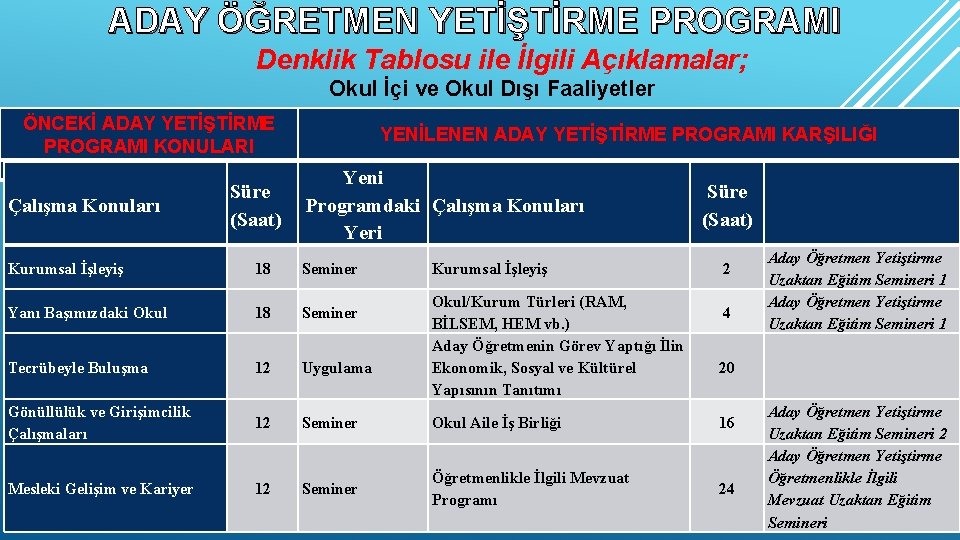 ADAY ÖĞRETMEN YETİŞTİRME PROGRAMI

Denklik Tablosu ile İlgili Açıklamalar;

Okul İçi ve Okul Dışı Faaliyetler

| ÖNCEKİ ADAY YETİŞTİRME PROGRAMI KONULARI | | YENİLENEN ADAY YETİŞTİRME PROGRAMI KARŞILIĞI | | | |
|---|---|---|---|---|---|
| Çalışma Konuları | Süre (Saat) | Yeni Programdaki Yeri | Çalışma Konuları | Süre (Saat) | |
| Kurumsal İşleyiş | 18 | Seminer | Kurumsal İşleyiş | 2 | Aday Öğretmen Yetiştirme Uzaktan Eğitim Semineri 1 |
| Yanı Başımızdaki Okul | 18 | Seminer | Okul/Kurum Türleri (RAM, BİLSEM, HEM vb.) | 4 | Aday Öğretmen Yetiştirme Uzaktan Eğitim Semineri 1 |
| Tecrübeyle Buluşma | 12 | Uygulama | Aday Öğretmenin Görev Yaptığı İlin Ekonomik, Sosyal ve Kültürel Yapısının Tanıtımı | 20 | |
| Gönüllülük ve Girişimcilik Çalışmaları | 12 | Seminer | Okul Aile İş Birliği | 16 | Aday Öğretmen Yetiştirme Uzaktan Eğitim Semineri 2 |
| Mesleki Gelişim ve Kariyer | 12 | Seminer | Öğretmenlikle İlgili Mevzuat Programı | 24 | Aday Öğretmen Yetiştirme Öğretmenlikle İlgili Mevzuat Uzaktan Eğitim Semineri |